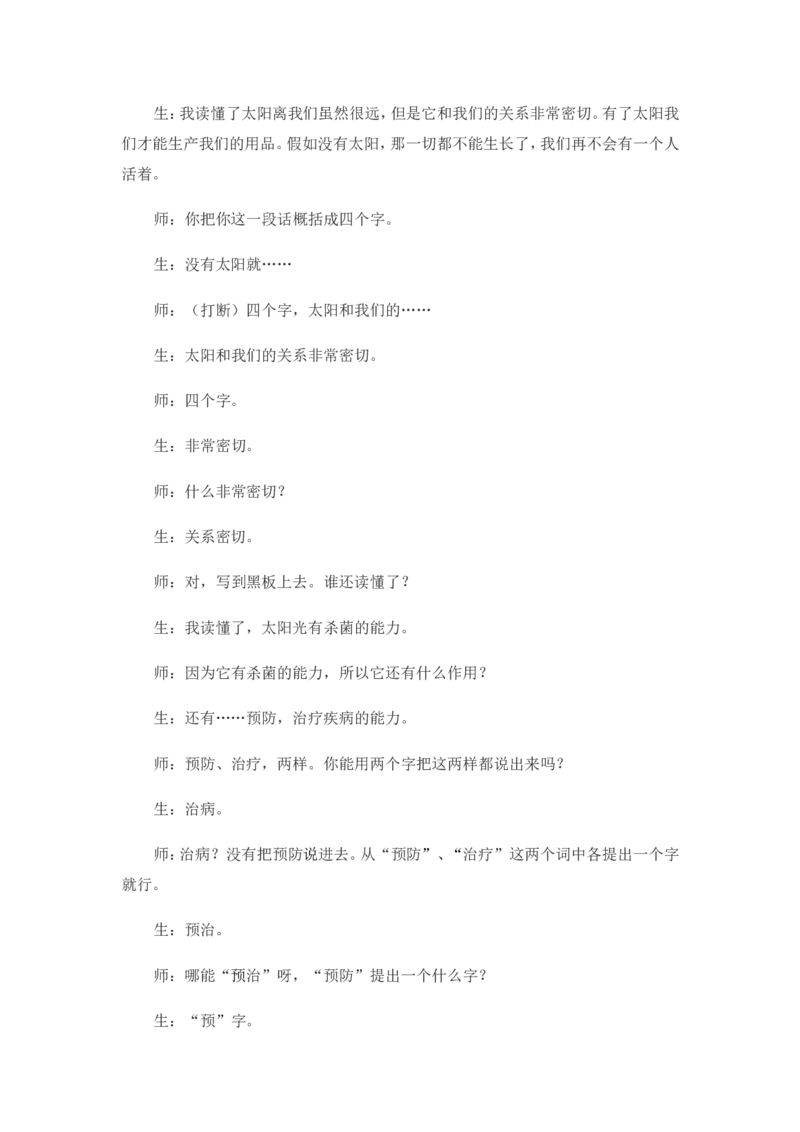 生：我读懂了太阳离我们虽然很远，但是它和我们的关系非常密切。有了太阳我们才能生产我们的用品。假如没有太阳，那一切都不能生长了，我们再不会有一个人活着。

师：你把你这一段话概括成四个字。

生：没有太阳就……

师：（打断）四个字，太阳和我们的……

生：太阳和我们的关系非常密切。

师：四个字。

生：非常密切。

师：什么非常密切？

生：关系密切。

师：对，写到黑板上去。谁还读懂了？

生：我读懂了，太阳光有杀菌的能力。

师：因为它有杀菌的能力，所以它还有什么作用？

生：还有……预防，治疗疾病的能力。

师：预防、治疗，两样。你能用两个字把这两样都说出来吗？

生：治病。

师：治病？没有把预防说进去。从“预防”、“治疗”这两个词中各提出一个字就行。

生：预治。

师：哪能“预治”呀，“预防”提出一个什么字？

生：“预”字。